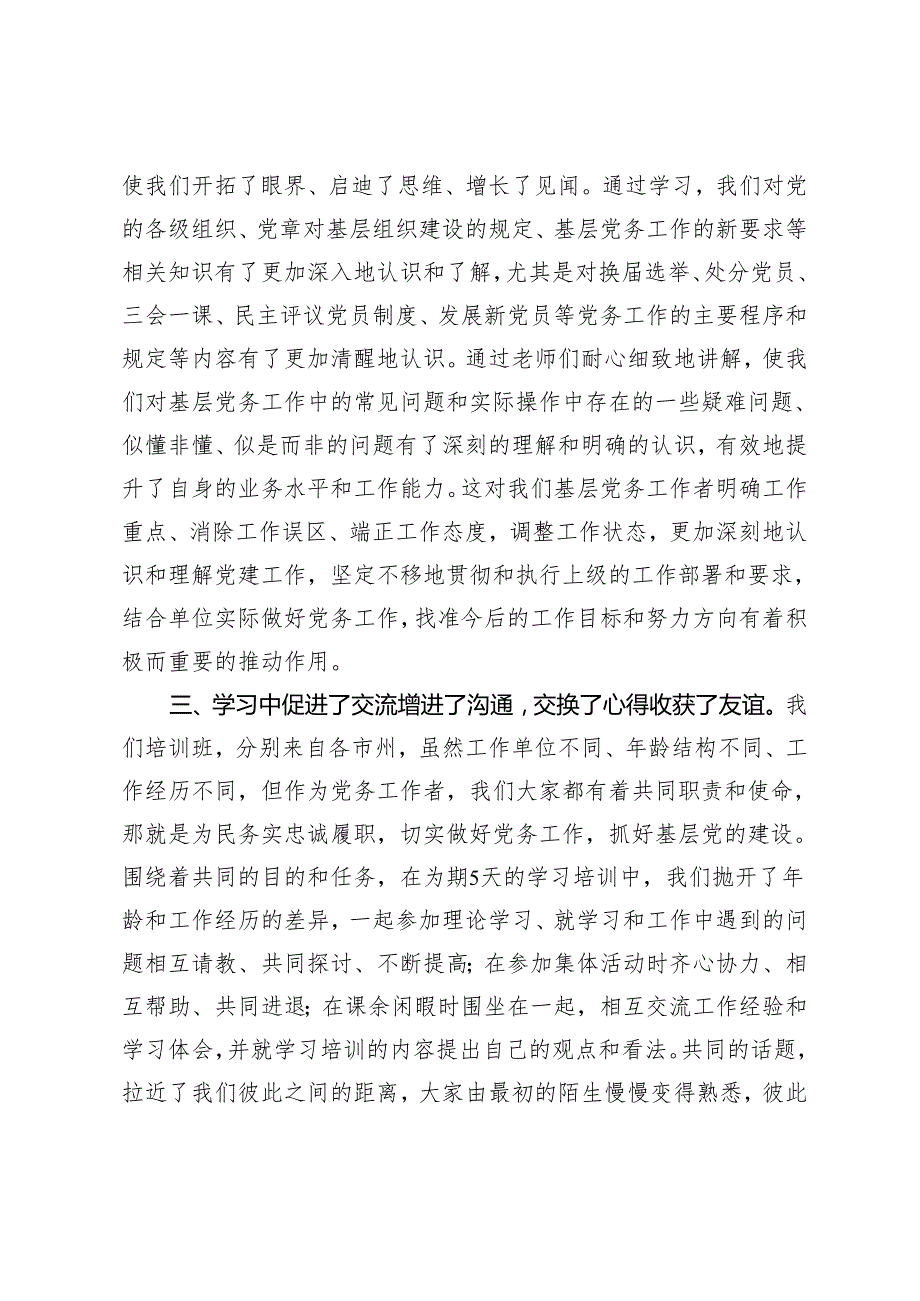 使我们开拓了眼界、启迪了思维、增长了见闻。通过学习，我们对党的各级组织、党章对基层组织建设的规定、基层党务工作的新要求等相关知识有了更加深入地认识和了解，尤其是对换届选举、处分党员、三会一课、民主评议党员制度、发展新党员等党务工作的主要程序和规定等内容有了更加清醒地认识。通过老师们耐心细致地讲解，使我们对基层党务工作中的常见问题和实际操作中存在的一些疑难问题、似懂非懂、似是而非的问题有了深刻的理解和明确的认识，有效地提升了自身的业务水平和工作能力。这对我们基层党务工作者明确工作重点、消除工作误区、端正工作态度，调整工作状态，更加深刻地认识和理解党建工作，坚定不移地贯彻和执行上级的工作部署和要求，结合单位实际做好党务工作，找准今后的工作目标和努力方向有着积极而重要的推动作用。

三、学习中促进了交流增进了沟通，交换了心得收获了友谊。我们培训班，分别来自各市州，虽然工作单位不同、年龄结构不同、工作经历不同，但作为党务工作者，我们大家都有着共同职责和使命，那就是为民务实忠诚履职，切实做好党务工作，抓好基层党的建设。围绕着共同的目的和任务，在为期5天的学习培训中，我们抛开了年龄和工作经历的差异，一起参加理论学习、就学习和工作中遇到的问题相互请教、共同探讨、不断提高；在参加集体活动时齐心协力、相互帮助、共同进退；在课余闲暇时围坐在一起，相互交流工作经验和学习体会，并就学习培训的内容提出自己的观点和看法。共同的话题，拉近了我们彼此之间的距离，大家由最初的陌生慢慢变得熟悉，彼此